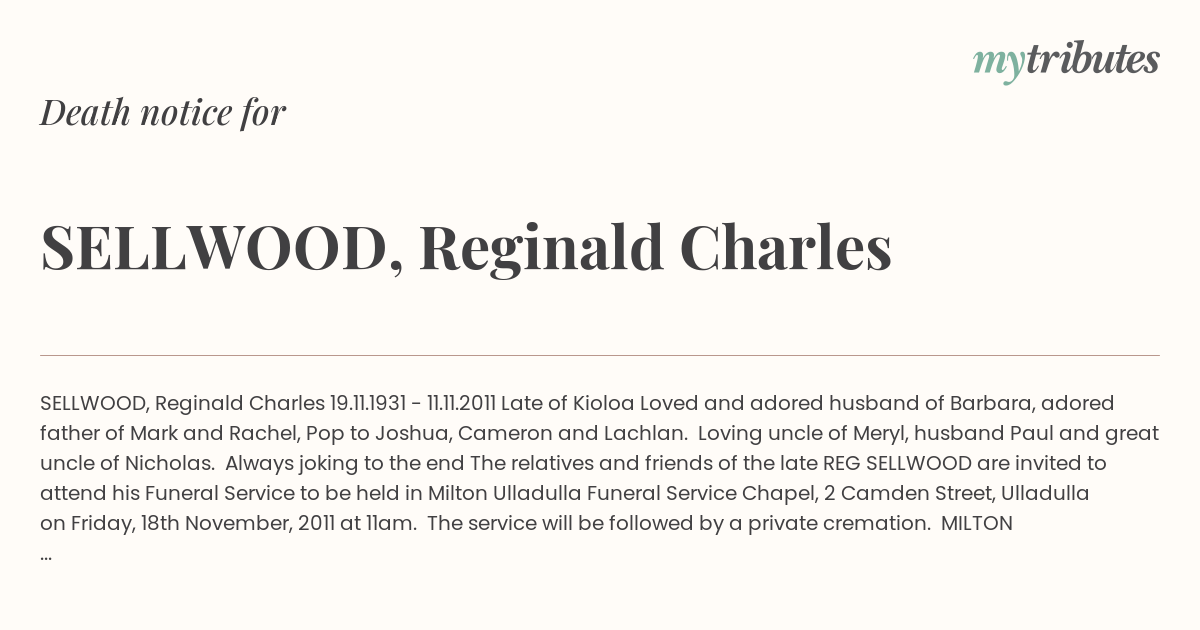 mytributes

Death notice for

SELLWOOD, Reginald Charles

SELLWOOD, Reginald Charles 19.11.1931 - 11.11.2011 Late of Kioloa Loved and adored husband of Barbara, adored father of Mark and Rachel, Pop to Joshua, Cameron and Lachlan. Loving uncle of Meryl, husband Paul and great uncle of Nicholas. Always joking to the end The relatives and friends of the late REG SELLWOOD are invited to attend his Funeral Service to be held in Milton Ulladulla Funeral Service Chapel, 2 Camden Street, Ulladulla on Friday, 18th November, 2011 at 11am. The service will be followed by a private cremation. MILTON ...